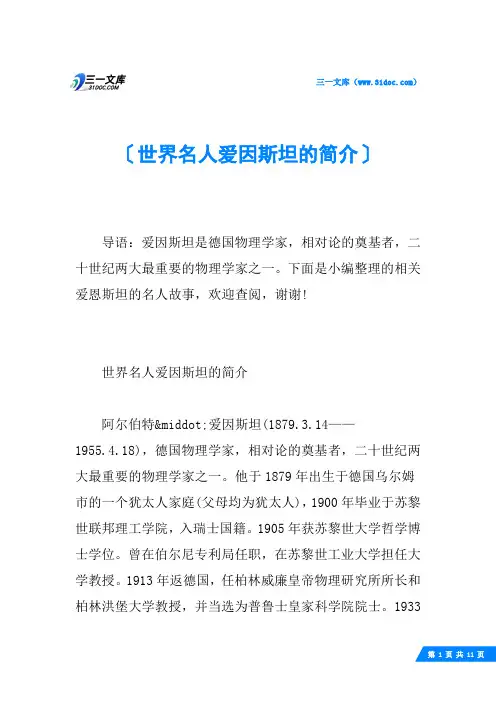 三一文库
31DOC.COM

三一文库（www.31doc.com）

〔世界名人爱因斯坦的简介〕

导语：爱因斯坦是德国物理学家，相对论的奠基者，二十世纪两大最重要的物理学家之一。下面是小编整理的相关爱恩斯坦的名人故事，欢迎查阅，谢谢!

世界名人爱因斯坦的简介

阿尔伯特&middot;爱因斯坦(1879.3.14——1955.4.18)，德国物理学家，相对论的奠基者，二十世纪两大最重要的物理学家之一。他于1879年出生于德国乌尔姆市的一个犹太人家庭(父母均为犹太人)，1900年毕业于苏黎世联邦理工学院，入瑞士国籍。1905年获苏黎世大学哲学博士学位。曾在伯尔尼专利局任职，在苏黎世工业大学担任大学教授。1913年返德国，任柏林威廉皇帝物理研究所所长和柏林洪堡大学教授，并当选为普鲁士皇家科学院院士。1933

第 1 页 共 11 页